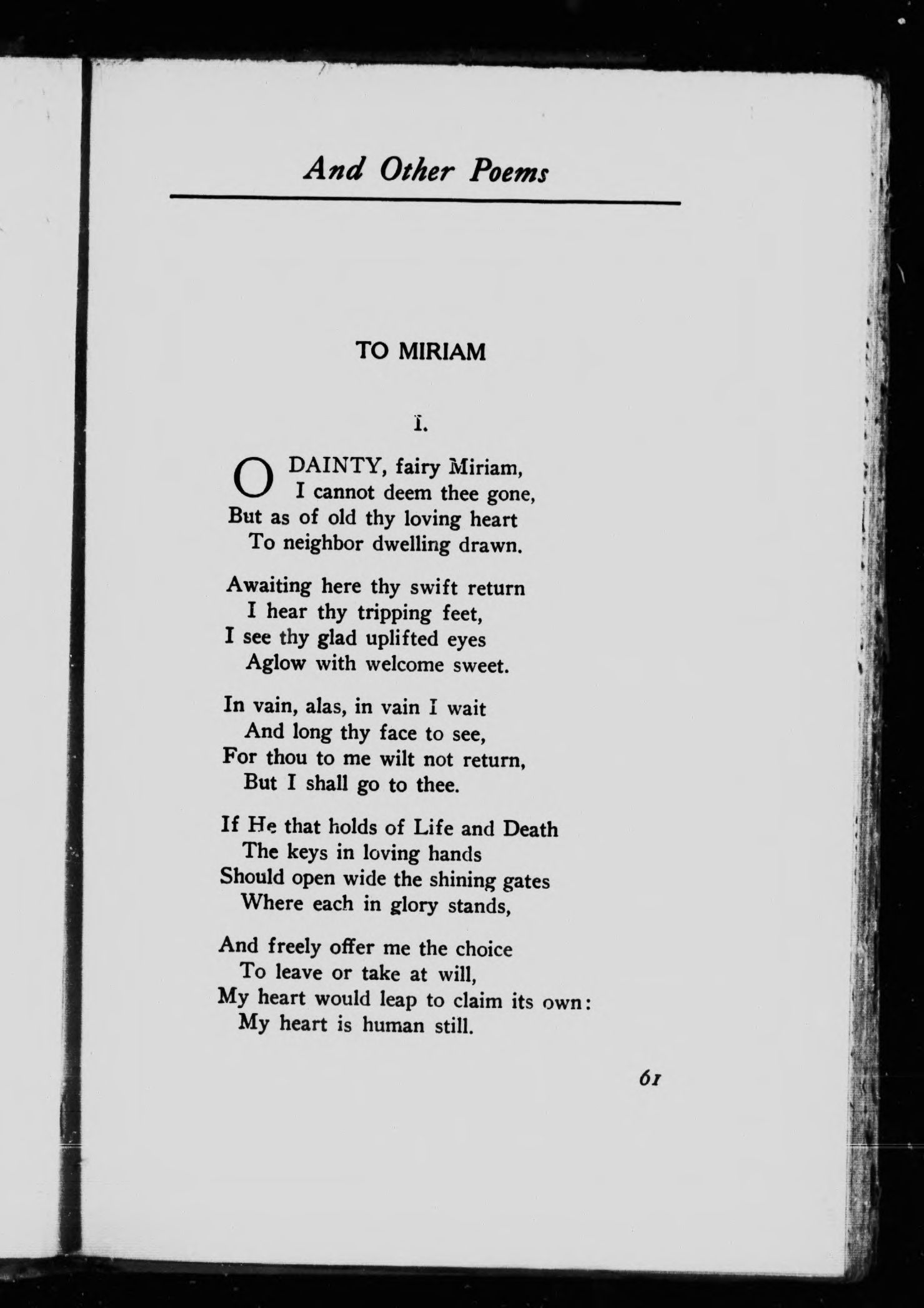 And Other Poems

TO MIRIAM

I.

O DAINTY, fairy Miriam,
I cannot deem thee gone,
But as of old thy loving heart
To neighbor dwelling drawn.

Awaiting here thy swift return
I hear thy tripping feet,
I see thy glad uplifted eyes
Aglow with welcome sweet.

In vain, alas, in vain I wait
And long thy face to see,
For thou to me wilt not return,
But I shall go to thee.

If He that holds of Life and Death
The keys in loving hands
Should open wide the shining gates
Where each in glory stands,

And freely offer me the choice
To leave or take at will,
My heart would leap to claim its own:
My heart is human still.

61